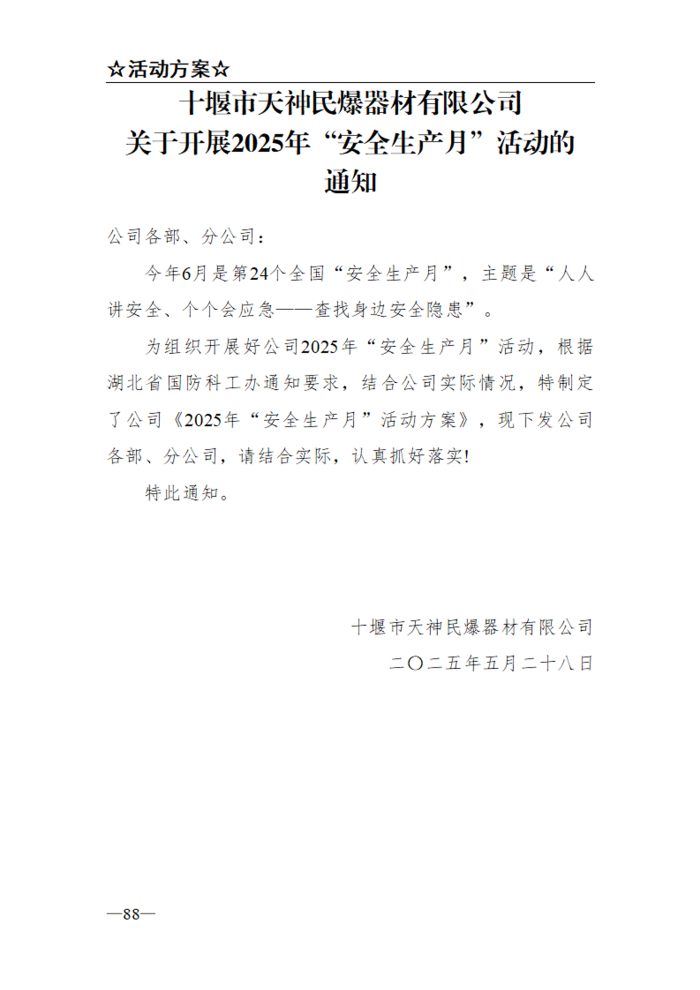 ☆活动方案☆

十堰市天神民爆器材有限公司
关于开展2025年“安全生产月”活动的
通知

公司各部、分公司：

今年6月是第24个全国“安全生产月”，主题是“人人讲安全、个个会应急——查找身边安全隐患”。

为组织开展好公司2025年“安全生产月”活动，根据湖北省国防科工办通知要求，结合公司实际情况，特制定了公司《2025年“安全生产月”活动方案》，现下发公司各部、分公司，请结合实际，认真抓好落实!

特此通知。

十堰市天神民爆器材有限公司
二〇二五年五月二十八日

—88—